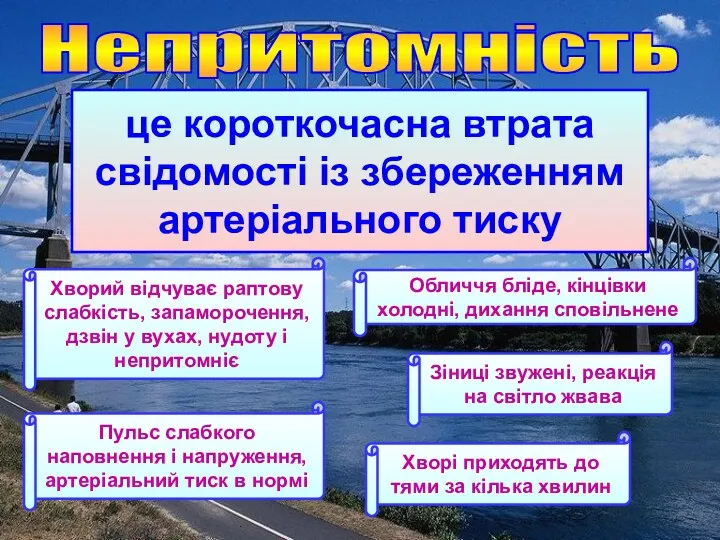 Непритомність

це короткочасна втрата свідомості із збереженням артеріального тиску

Хворий відчуває раптову слабкість, запаморочення, дзвін у вухах, нудоту і непритомніє

Пульс слабкого наповнення і напруження, артеріальний тиск в нормі

Обличчя бліде, кінцівки холодні, дихання сповільнене

Зіниці звужені, реакція на світло жвава

Хворі приходять до тями за кілька хвилин